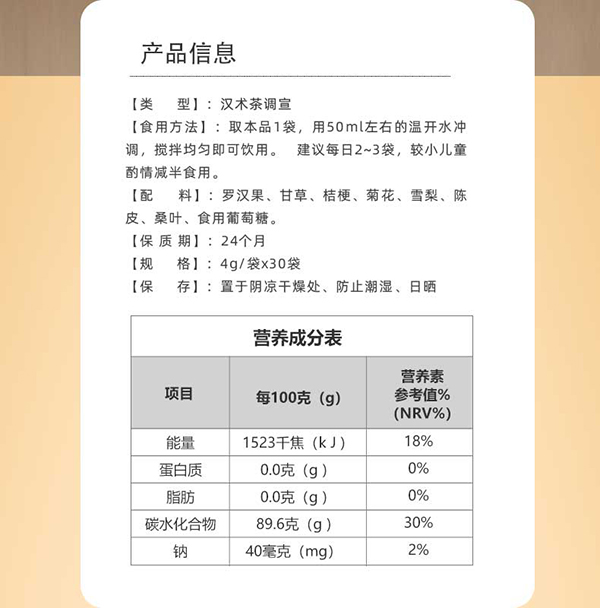 产品信息

【类　型】：汉术茶调宣

【食用方法】：取本品1袋，用50ml左右的温开水冲调，搅拌均匀即可饮用。 建议每日2~3袋，较小儿童酌情减半食用。

【配　料】：罗汉果、甘草、桔梗、菊花、雪梨、陈皮、桑叶、食用葡萄糖。

【保 质 期】：24个月

【规　格】：4g/袋x30袋

【保　存】：置于阴凉干燥处、防止潮湿、日晒

营养成分表

| 项目 | 每100克（g） | 营养素参考值%(NRV%) |
|---|---|---|
| 能量 | 1523千焦（kJ） | 18% |
| 蛋白质 | 0.0克（g） | 0% |
| 脂肪 | 0.0克（g） | 0% |
| 碳水化合物 | 89.6克（g） | 30% |
| 钠 | 40毫克（mg） | 2% |